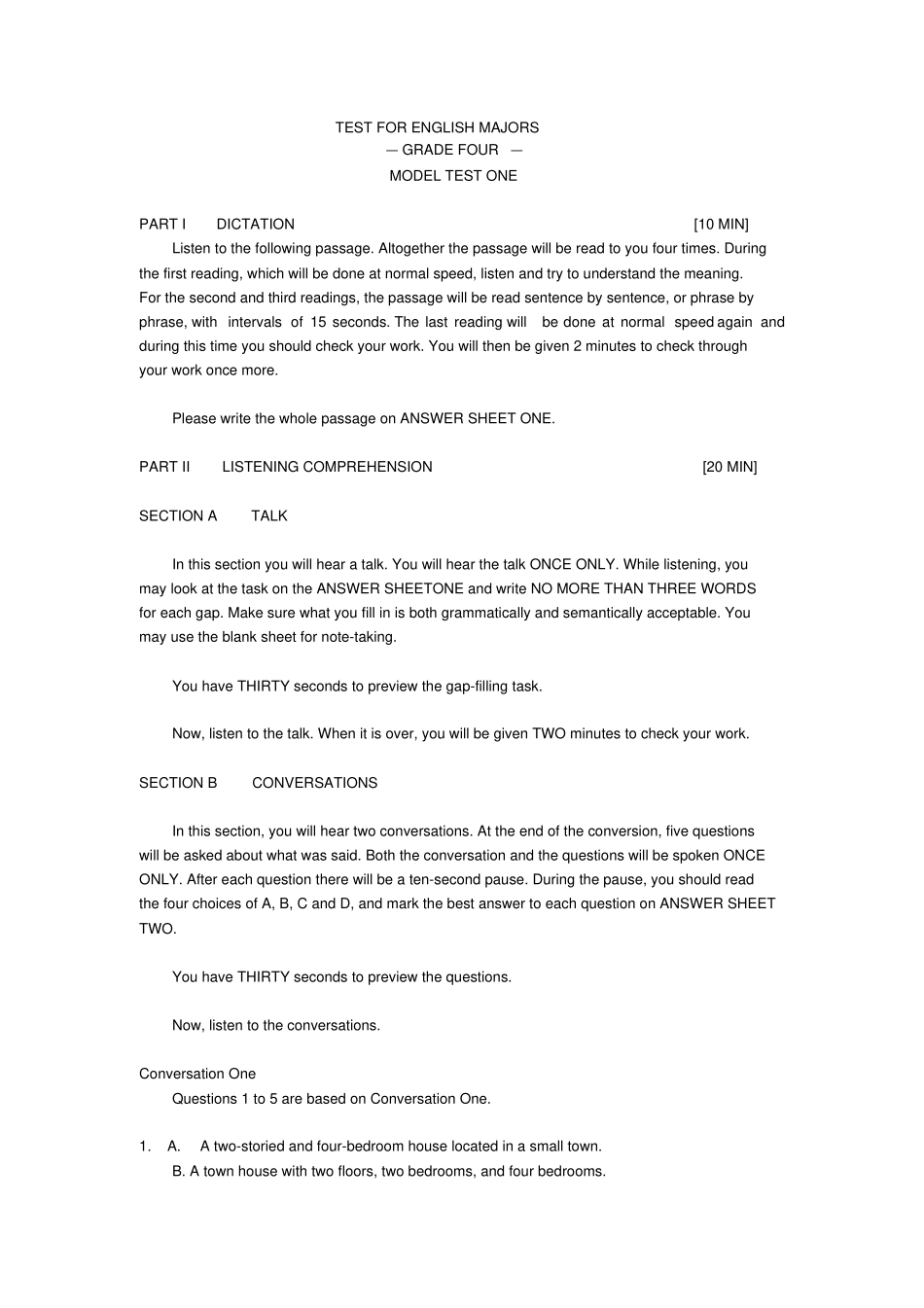 TEST FOR ENGLISH MAJORS
— GRADE FOUR —
MODEL TEST ONE

PART I DICTATION [10 MIN]

Listen to the following passage. Altogether the passage will be read to you four times. During the first reading, which will be done at normal speed, listen and try to understand the meaning. For the second and third readings, the passage will be read sentence by sentence, or phrase by phrase, with intervals of 15 seconds. The last reading will be done at normal speed again and during this time you should check your work. You will then be given 2 minutes to check through your work once more.

Please write the whole passage on ANSWER SHEET ONE.

PART II LISTENING COMPREHENSION [20 MIN]

SECTION A TALK

In this section you will hear a talk. You will hear the talk ONCE ONLY. While listening, you may look at the task on the ANSWER SHEETONE and write NO MORE THAN THREE WORDS for each gap. Make sure what you fill in is both grammatically and semantically acceptable. You may use the blank sheet for note-taking.

You have THIRTY seconds to preview the gap-filling task.

Now, listen to the talk. When it is over, you will be given TWO minutes to check your work.

SECTION B CONVERSATIONS

In this section, you will hear two conversations. At the end of the conversion, five questions will be asked about what was said. Both the conversation and the questions will be spoken ONCE ONLY. After each question there will be a ten-second pause. During the pause, you should read the four choices of A, B, C and D, and mark the best answer to each question on ANSWER SHEET TWO.

You have THIRTY seconds to preview the questions.

Now, listen to the conversations.

Conversation One

Questions 1 to 5 are based on Conversation One.

1. A. A two-storied and four-bedroom house located in a small town.
B. A town house with two floors, two bedrooms, and four bedrooms.